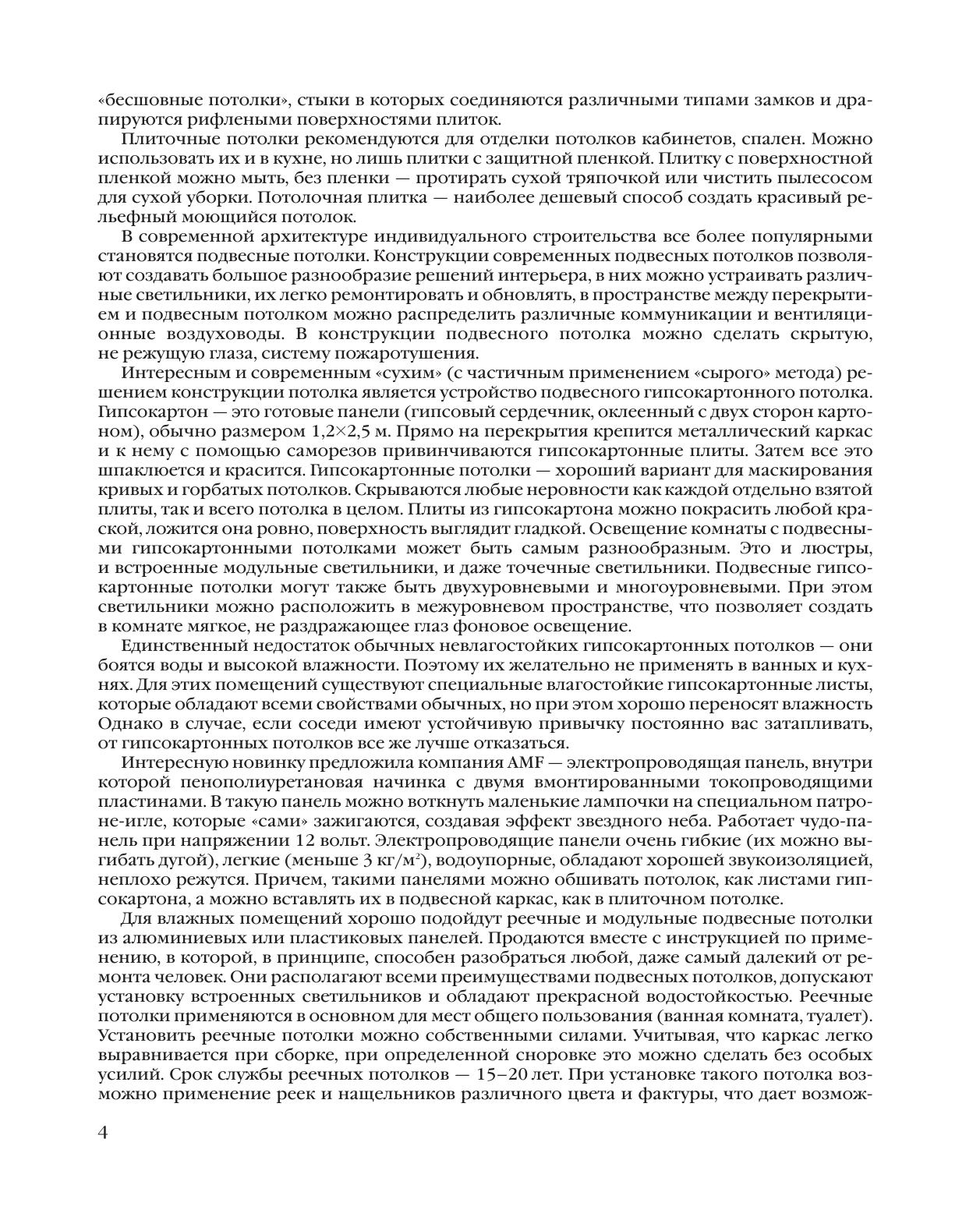 «бесшовные потолки», стыки в которых соединяются различными типами замков и драпируются рифлеными поверхностями плиток.

Плиточные потолки рекомендуются для отделки потолков кабинетов, спален. Можно использовать их и в кухне, но лишь плитки с защитной пленкой. Плитку с поверхностной пленкой можно мыть, без пленки — протирать сухой тряпочкой или чистить пылесосом для сухой уборки. Потолочная плитка — наиболее дешевый способ создать красивый рельефный моющийся потолок.

В современной архитектуре индивидуального строительства все более популярными становятся подвесные потолки. Конструкции современных подвесных потолков позволяют создавать большое разнообразие решений интерьера, в них можно устраивать различные светильники, их легко ремонтировать и обновлять, в пространстве между перекрытием и подвесным потолком можно распределить различные коммуникации и вентиляционные воздуховоды. В конструкции подвесного потолка можно сделать скрытую, не режущую глаза, систему пожаротушения.

Интересным и современным «сухим» (с частичным применением «сырого» метода) решением конструкции потолка является устройство подвесного гипсокартонного потолка. Гипсокартон — это готовые панели (гипсовый сердечник, оклеенный с двух сторон картоном), обычно размером 1,2×2,5 м. Прямо на перекрытия крепится металлический каркас и к нему с помощью саморезов привинчиваются гипсокартонные плиты. Затем все это шпаклюется и красится. Гипсокартонные потолки — хороший вариант для маскирования кривых и горбатых потолков. Скрываются любые неровности как каждой отдельно взятой плиты, так и всего потолка в целом. Плиты из гипсокартона можно покрасить любой краской, ложится она ровно, поверхность выглядит гладкой. Освещение комнаты с подвесными гипсокартонными потолками может быть самым разнообразным. Это и люстры, и встроенные модульные светильники, и даже точечные светильники. Подвесные гипсокартонные потолки могут также быть двухуровневыми и многоуровневыми. При этом светильники можно расположить в межуровневом пространстве, что позволяет создать в комнате мягкое, не раздражающее глаз фоновое освещение.

Единственный недостаток обычных невлагостойких гипсокартонных потолков — они боятся воды и высокой влажности. Поэтому их желательно не применять в ванных и кухнях. Для этих помещений существуют специальные влагостойкие гипсокартонные листы, которые обладают всеми свойствами обычных, но при этом хорошо переносят влажность Однако в случае, если соседи имеют устойчивую привычку постоянно вас затапливать, от гипсокартонных потолков все же лучше отказаться.

Интересную новинку предложила компания AMF — электропроводящая панель, внутри которой пенополиуретановая начинка с двумя вмонтированными токопроводящими пластинами. В такую панель можно воткнуть маленькие лампочки на специальном патроне-игле, которые «сами» зажигаются, создавая эффект звездного неба. Работает чудо-панель при напряжении 12 вольт. Электропроводящие панели очень гибкие (их можно выгибать дугой), легкие (меньше 3 кг/м$^2$), водоупорные, обладают хорошей звукоизоляцией, неплохо режутся. Причем, такими панелями можно обшивать потолок, как листами гипсокартона, а можно вставлять их в подвесной каркас, как в плиточном потолке.

Для влажных помещений хорошо подойдут реечные и модульные подвесные потолки из алюминиевых или пластиковых панелей. Продаются вместе с инструкцией по применению, в которой, в принципе, способен разобраться любой, даже самый далекий от ремонта человек. Они располагают всеми преимуществами подвесных потолков, допускают установку встроенных светильников и обладают прекрасной водостойкостью. Реечные потолки применяются в основном для мест общего пользования (ванная комната, туалет). Установить реечные потолки можно собственными силами. Учитывая, что каркас легко выравнивается при сборке, при определенной сноровке это можно сделать без особых усилий. Срок службы реечных потолков — 15–20 лет. При установке такого потолка возможно применение реек и нащельников различного цвета и фактуры, что дает возмож-

4